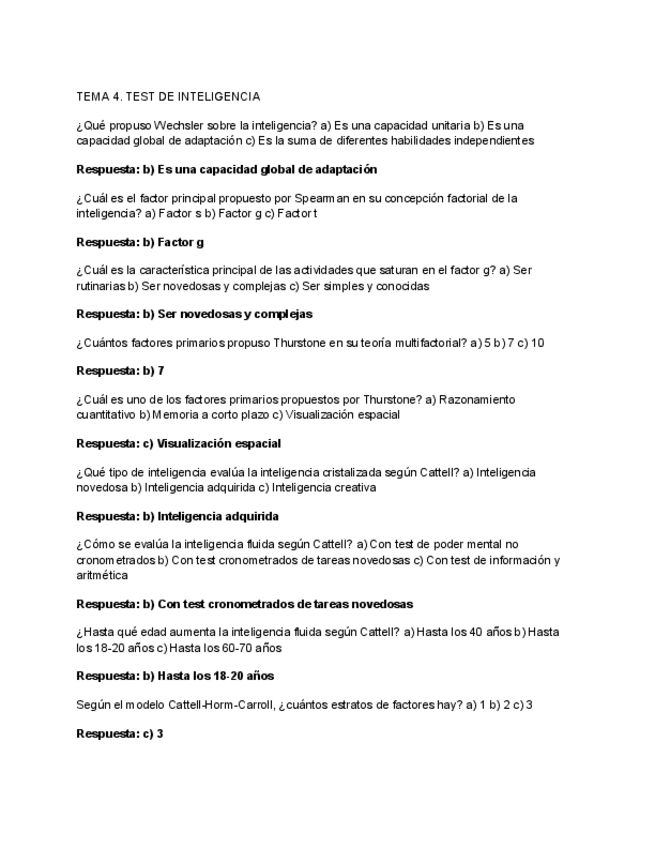 TEMA 4. TEST DE INTELIGENCIA

¿Qué propuso Wechsler sobre la inteligencia? a) Es una capacidad unitaria b) Es una capacidad global de adaptación c) Es la suma de diferentes habilidades independientes

Respuesta: b) Es una capacidad global de adaptación

¿Cuál es el factor principal propuesto por Spearman en su concepción factorial de la inteligencia? a) Factor s b) Factor g c) Factor t

Respuesta: b) Factor g

¿Cuál es la característica principal de las actividades que saturan en el factor g? a) Ser rutinarias b) Ser novedosas y complejas c) Ser simples y conocidas

Respuesta: b) Ser novedosas y complejas

¿Cuántos factores primarios propuso Thurstone en su teoría multifactorial? a) 5 b) 7 c) 10

Respuesta: b) 7

¿Cuál es uno de los factores primarios propuestos por Thurstone? a) Razonamiento cuantitativo b) Memoria a corto plazo c) Visualización espacial

Respuesta: c) Visualización espacial

¿Qué tipo de inteligencia evalúa la inteligencia cristalizada según Cattell? a) Inteligencia novedosa b) Inteligencia adquirida c) Inteligencia creativa

Respuesta: b) Inteligencia adquirida

¿Cómo se evalúa la inteligencia fluida según Cattell? a) Con test de poder mental no cronometrados b) Con test cronometrados de tareas novedosas c) Con test de información y aritmética

Respuesta: b) Con test cronometrados de tareas novedosas

¿Hasta qué edad aumenta la inteligencia fluida según Cattell? a) Hasta los 40 años b) Hasta los 18-20 años c) Hasta los 60-70 años

Respuesta: b) Hasta los 18-20 años

Según el modelo Cattell-Horm-Carroll, ¿cuántos estratos de factores hay? a) 1 b) 2 c) 3

Respuesta: c) 3